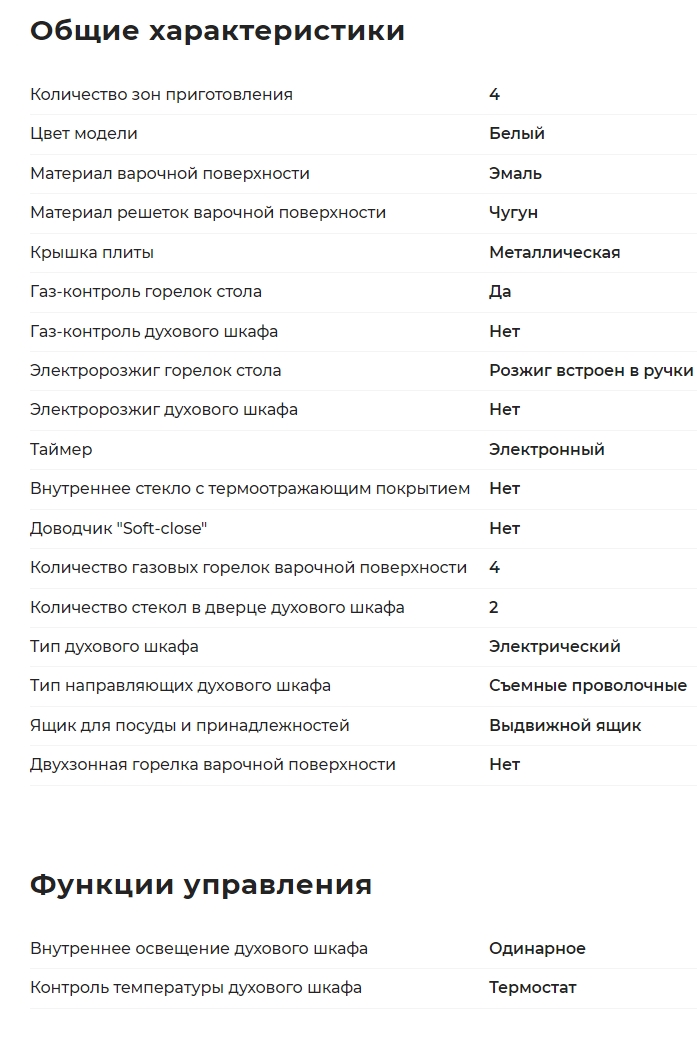 Общие характеристики

| | |
|---|---|
| Количество зон приготовления | 4 |
| Цвет модели | Белый |
| Материал варочной поверхности | Эмаль |
| Материал решеток варочной поверхности | Чугун |
| Крышка плиты | Металлическая |
| Газ-контроль горелок стола | Да |
| Газ-контроль духового шкафа | Нет |
| Электророзжиг горелок стола | Розжиг встроен в ручки |
| Электророзжиг духового шкафа | Нет |
| Таймер | Электронный |
| Внутреннее стекло с термоотражающим покрытием | Нет |
| Доводчик "Soft-close" | Нет |
| Количество газовых горелок варочной поверхности | 4 |
| Количество стекол в дверце духового шкафа | 2 |
| Тип духового шкафа | Электрический |
| Тип направляющих духового шкафа | Съемные проволочные |
| Ящик для посуды и принадлежностей | Выдвижной ящик |
| Двухзонная горелка варочной поверхности | Нет |

Функции управления

| | |
|---|---|
| Внутреннее освещение духового шкафа | Одинарное |
| Контроль температуры духового шкафа | Термостат |